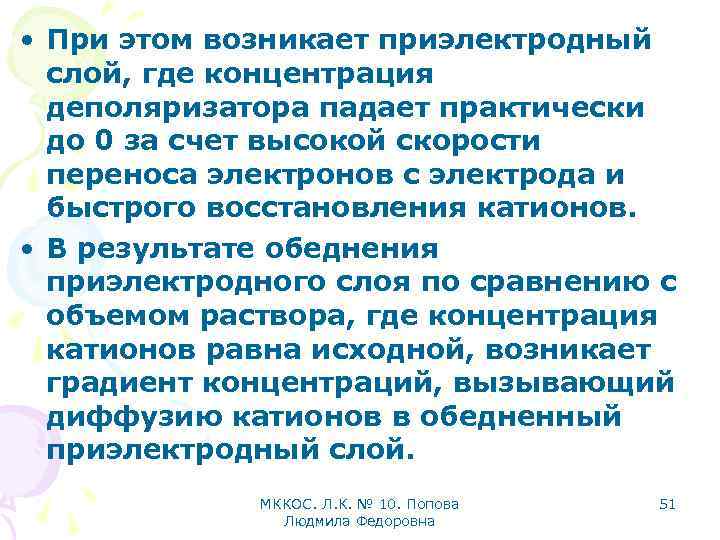 • При этом возникает приэлектродный слой, где концентрация деполяризатора падает практически до 0 за счет высокой скорости переноса электронов с электрода и быстрого восстановления катионов.

• В результате обеднения приэлектродного слоя по сравнению с объемом раствора, где концентрация катионов равна исходной, возникает градиент концентраций, вызывающий диффузию катионов в обедненный приэлектродный слой.

МККОС. Л.К. № 10. Попова Людмила Федоровна

51